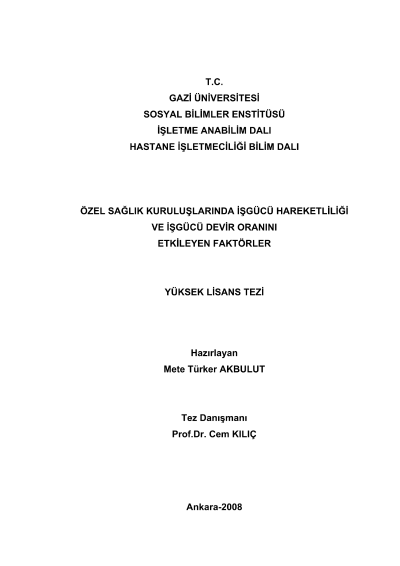 T.C.
GAZİ ÜNİVERSİTESİ
SOSYAL BİLİMLER ENSTİTÜSÜ
İŞLETME ANABİLİM DALI
HASTANE İŞLETMECİLİĞİ BİLİM DALI

ÖZEL SAĞLIK KURULUŞLARINDA İŞGÜCÜ HAREKETLİLİĞİ
VE İŞGÜCÜ DEVİR ORANINI
ETKİLEYEN FAKTÖRLER

YÜKSEK LİSANS TEZİ

Hazırlayan
Mete Türker AKBULUT

Tez Danışmanı
Prof.Dr. Cem KILIÇ

Ankara-2008